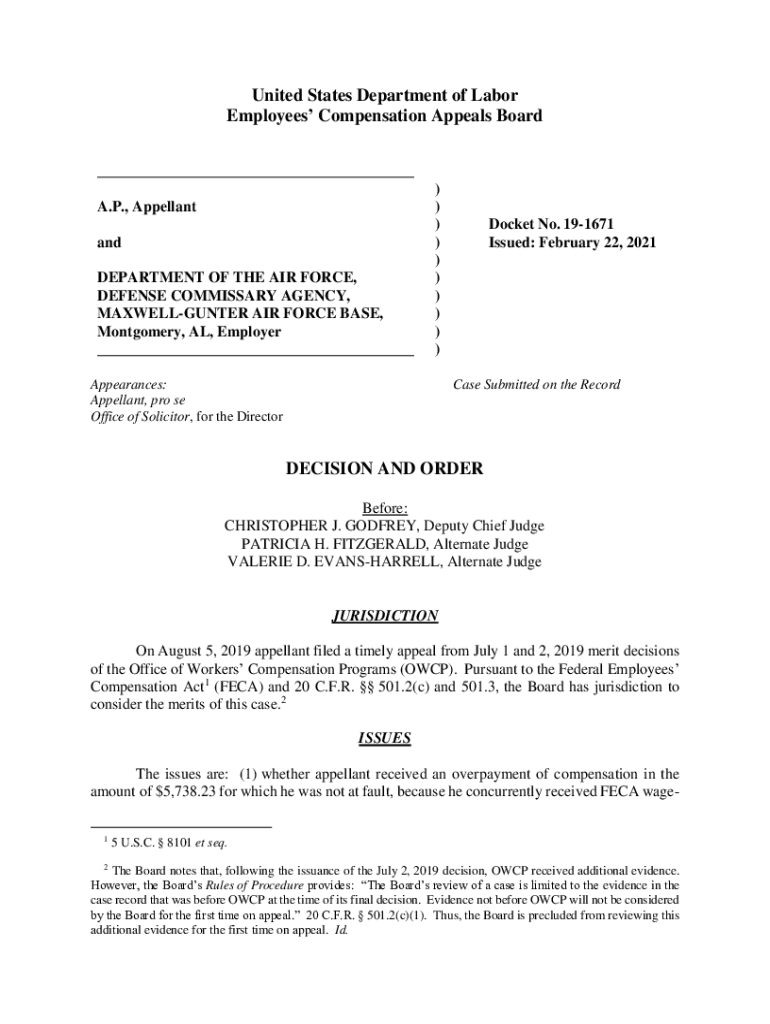 United States Department of Labor
Employees' Compensation Appeals Board

A.P., Appellant

and

DEPARTMENT OF THE AIR FORCE, DEFENSE COMMISSARY AGENCY, MAXWELL-GUNTER AIR FORCE BASE, Montgomery, AL, Employer

)
)
)
)
)
)
)
)
)
)

Docket No. 19-1671
Issued: February 22, 2021

Appearances:
Appellant, pro se
Office of Solicitor, for the Director

Case Submitted on the Record

DECISION AND ORDER

Before:
CHRISTOPHER J. GODFREY, Deputy Chief Judge
PATRICIA H. FITZGERALD, Alternate Judge
VALERIE D. EVANS-HARRELL, Alternate Judge

JURISDICTION

On August 5, 2019 appellant filed a timely appeal from July 1 and 2, 2019 merit decisions of the Office of Workers' Compensation Programs (OWCP). Pursuant to the Federal Employees' Compensation Act$^1$ (FECA) and 20 C.F.R. §§ 501.2(c) and 501.3, the Board has jurisdiction to consider the merits of this case.$^2$

ISSUES

The issues are: (1) whether appellant received an overpayment of compensation in the amount of $5,738.23 for which he was not at fault, because he concurrently received FECA wage-

$^1$ 5 U.S.C. § 8101 et seq.

$^2$ The Board notes that, following the issuance of the July 2, 2019 decision, OWCP received additional evidence. However, the Board's Rules of Procedure provides: "The Board's review of a case is limited to the evidence in the case record that was before OWCP at the time of its final decision. Evidence not before OWCP will not be considered by the Board for the first time on appeal." 20 C.F.R. § 501.2(c)(1). Thus, the Board is precluded from reviewing this additional evidence for the first time on appeal. Id.